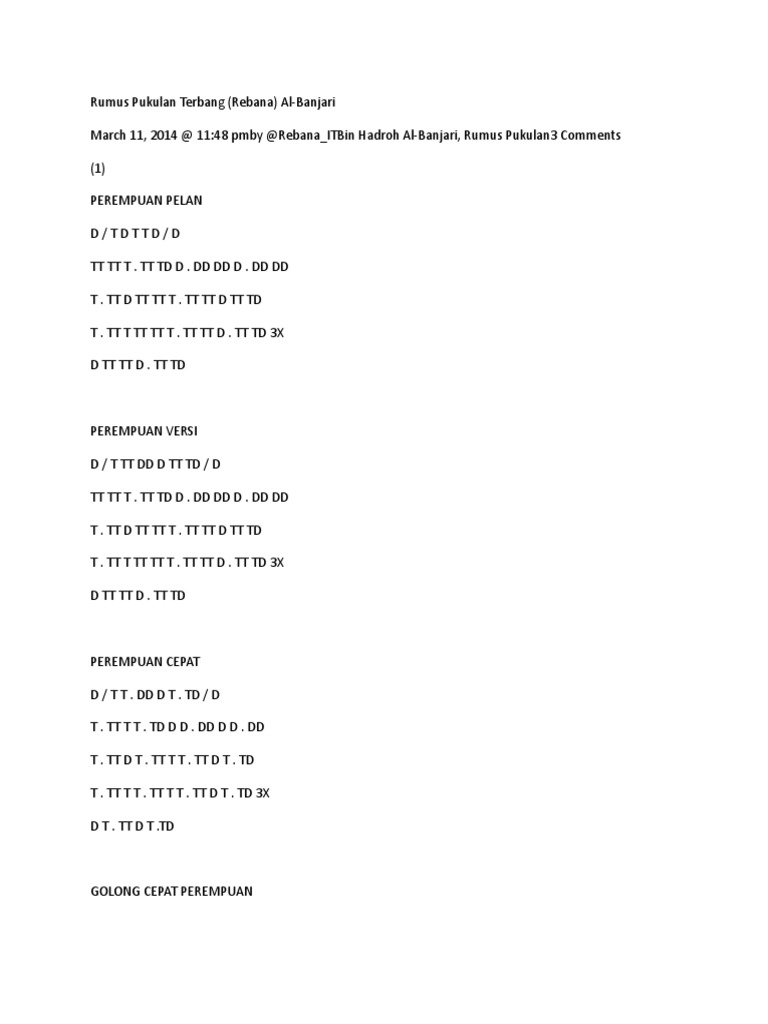 Rumus Pukulan Terbang (Rebana) Al-Banjari

March 11, 2014 @ 11:48 pmby @Rebana_ITBin Hadroh Al-Banjari, Rumus Pukulan3 Comments

(1)

PEREMPUAN PELAN

D / T D T T D / D

TT TT T . TT TD D . DD DD D . DD DD

T . TT D TT TT T . TT TT D TT TD

T . TT T TT TT T . TT TT D . TT TD 3X

D TT TT D . TT TD

PEREMPUAN VERSI

D / T TT DD D TT TD / D

TT TT T . TT TD D . DD DD D . DD DD

T . TT D TT TT T . TT TT D TT TD

T . TT T TT TT T . TT TT D . TT TD 3X

D TT TT D . TT TD

PEREMPUAN CEPAT

D / T T . DD D T . TD / D

T . TT T T . TD D D . DD D D . DD

T . TT D T . TT T T . TT D T . TD

T . TT T T . TT T T . TT D T . TD 3X

D T . TT D T .TD

GOLONG CEPAT PEREMPUAN